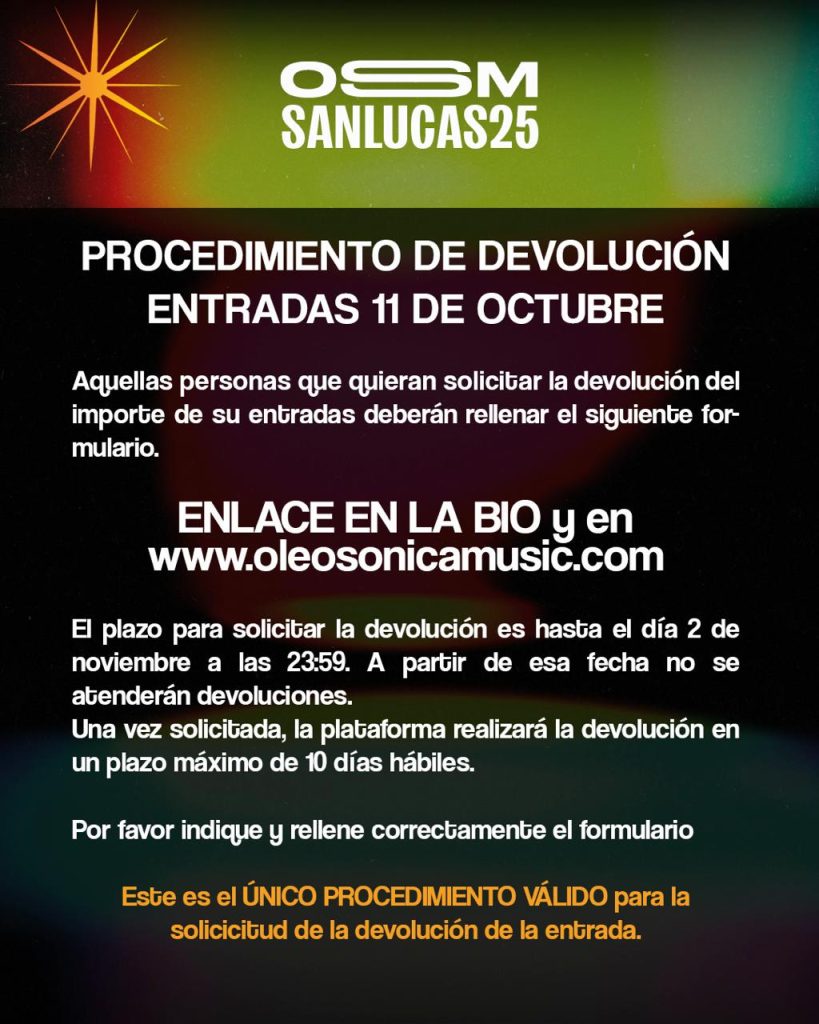 OSM
SANLUCAS25

PROCEDIMIENTO DE DEVOLUCIÓN
ENTRADAS 11 DE OCTUBRE

Aquellas personas que quieran solicitar la devolución del importe de su entradas deberán rellenar el siguiente formulario.

ENLACE EN LA BIO y en
www.oleosonicamusic.com

El plazo para solicitar la devolución es hasta el día 2 de noviembre a las 23:59. A partir de esa fecha no se atenderán devoluciones.
Una vez solicitada, la plataforma realizará la devolución en un plazo máximo de 10 días hábiles.

Por favor indique y rellene correctamente el formulario

Este es el ÚNICO PROCEDIMIENTO VÁLIDO para la solicicitud de la devolución de la entrada.